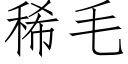 稀毛